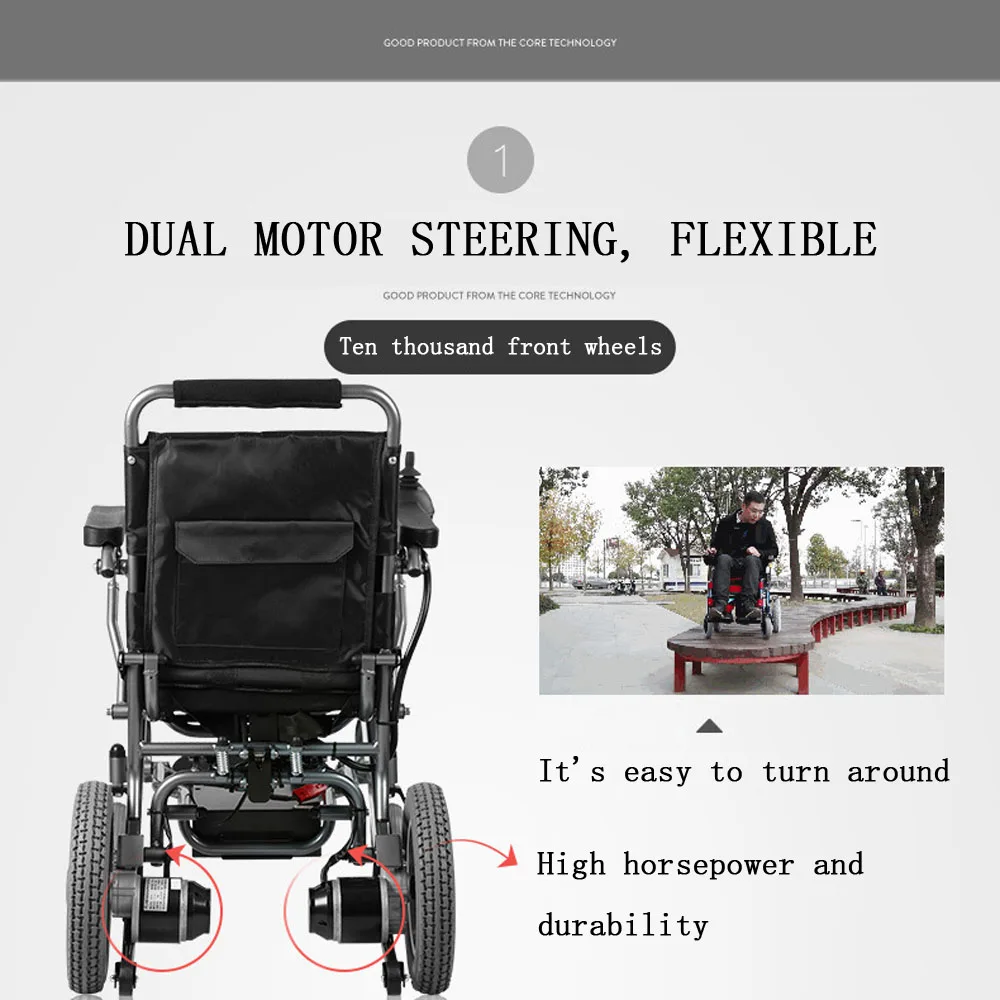 GOOD PRODUCT FROM THE CORE TECHNOLOGY

1

DUAL MOTOR STEERING, FLEXIBLE

GOOD PRODUCT FROM THE CORE TECHNOLOGY

Ten thousand front wheels

It's easy to turn around

High horsepower and durability